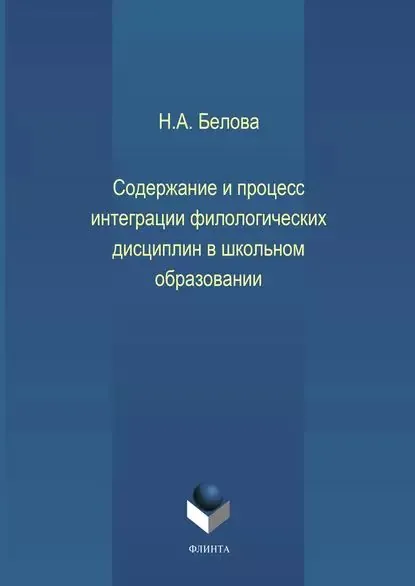 Н.А. Белова

Содержание и процесс интеграции филологических дисциплин в школьном образовании

ФЛИНТА